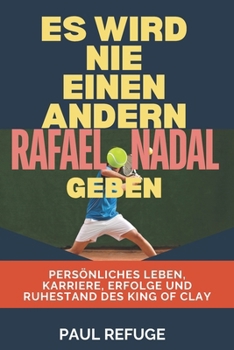 ES WIRD NIE EINEN ANDERN RAFAEL NADAL GEBEN

PERSÖNLICHES LEBEN, KARRIERE, ERFOLGE UND RUHESTAND DES KING OF CLAY

PAUL REFUGE